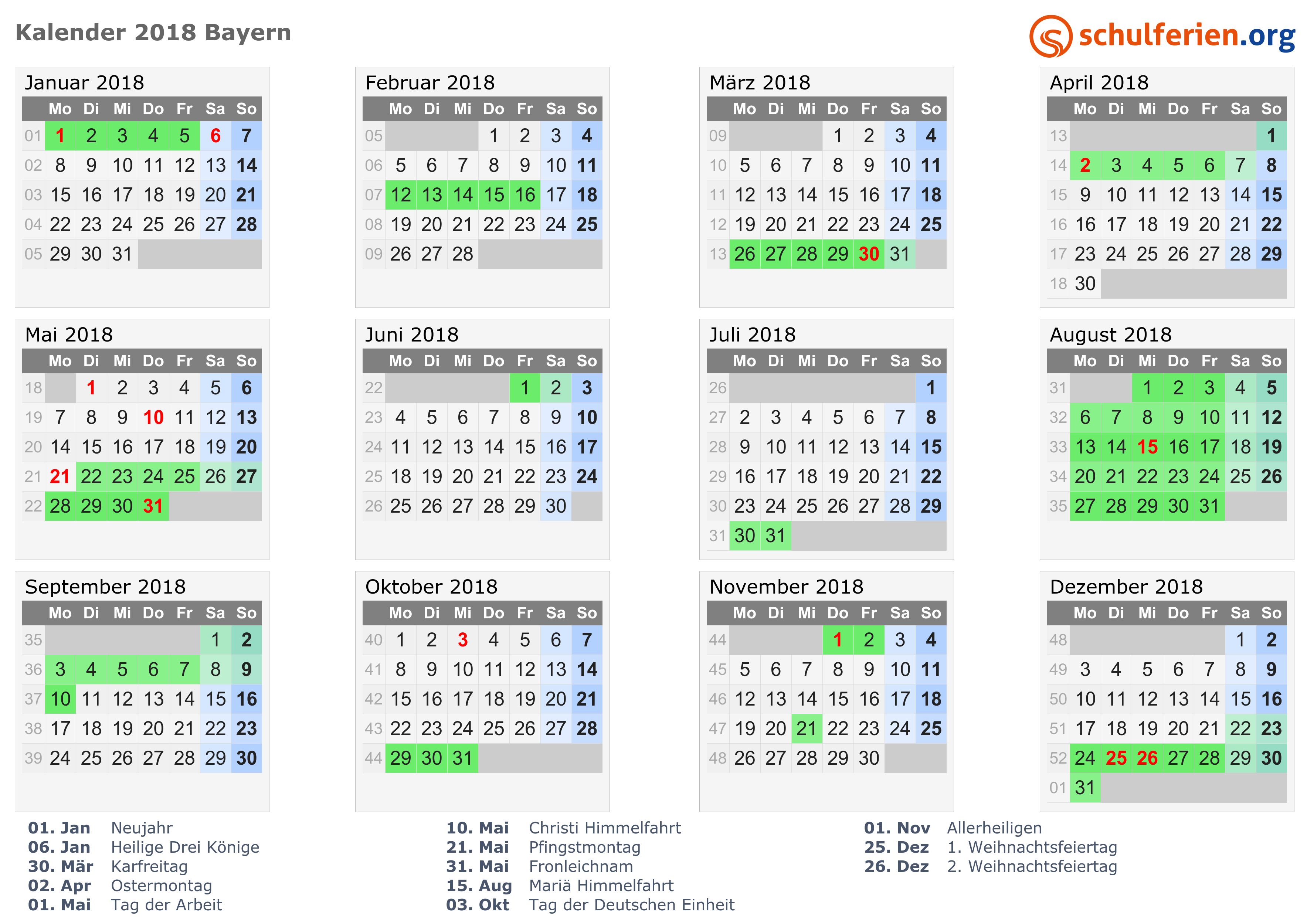 Kalender 2018 Bayern

schulferien.org

Januar 2018

| | Mo | Di | Mi | Do | Fr | Sa | So |
|---|---|---|---|---|---|---|---|
| 01 | 1 | 2 | 3 | 4 | 5 | 6 | 7 |
| 02 | 8 | 9 | 10 | 11 | 12 | 13 | 14 |
| 03 | 15 | 16 | 17 | 18 | 19 | 20 | 21 |
| 04 | 22 | 23 | 24 | 25 | 26 | 27 | 28 |
| 05 | 29 | 30 | 31 | | | | |

Februar 2018

| | Mo | Di | Mi | Do | Fr | Sa | So |
|---|---|---|---|---|---|---|---|
| 05 | | | | 1 | 2 | 3 | 4 |
| 06 | 5 | 6 | 7 | 8 | 9 | 10 | 11 |
| 07 | 12 | 13 | 14 | 15 | 16 | 17 | 18 |
| 08 | 19 | 20 | 21 | 22 | 23 | 24 | 25 |
| 09 | 26 | 27 | 28 | | | | |

März 2018

| | Mo | Di | Mi | Do | Fr | Sa | So |
|---|---|---|---|---|---|---|---|
| 09 | | | | 1 | 2 | 3 | 4 |
| 10 | 5 | 6 | 7 | 8 | 9 | 10 | 11 |
| 11 | 12 | 13 | 14 | 15 | 16 | 17 | 18 |
| 12 | 19 | 20 | 21 | 22 | 23 | 24 | 25 |
| 13 | 26 | 27 | 28 | 29 | 30 | 31 | |

April 2018

| | Mo | Di | Mi | Do | Fr | Sa | So |
|---|---|---|---|---|---|---|---|
| 13 | | | | | | | 1 |
| 14 | 2 | 3 | 4 | 5 | 6 | 7 | 8 |
| 15 | 9 | 10 | 11 | 12 | 13 | 14 | 15 |
| 16 | 16 | 17 | 18 | 19 | 20 | 21 | 22 |
| 17 | 23 | 24 | 25 | 26 | 27 | 28 | 29 |
| 18 | 30 | | | | | | |

Mai 2018

| | Mo | Di | Mi | Do | Fr | Sa | So |
|---|---|---|---|---|---|---|---|
| 18 | | 1 | 2 | 3 | 4 | 5 | 6 |
| 19 | 7 | 8 | 9 | 10 | 11 | 12 | 13 |
| 20 | 14 | 15 | 16 | 17 | 18 | 19 | 20 |
| 21 | 21 | 22 | 23 | 24 | 25 | 26 | 27 |
| 22 | 28 | 29 | 30 | 31 | | | |

Juni 2018

| | Mo | Di | Mi | Do | Fr | Sa | So |
|---|---|---|---|---|---|---|---|
| 22 | | | | | 1 | 2 | 3 |
| 23 | 4 | 5 | 6 | 7 | 8 | 9 | 10 |
| 24 | 11 | 12 | 13 | 14 | 15 | 16 | 17 |
| 25 | 18 | 19 | 20 | 21 | 22 | 23 | 24 |
| 26 | 25 | 26 | 27 | 28 | 29 | 30 | |

Juli 2018

| | Mo | Di | Mi | Do | Fr | Sa | So |
|---|---|---|---|---|---|---|---|
| 26 | | | | | | | 1 |
| 27 | 2 | 3 | 4 | 5 | 6 | 7 | 8 |
| 28 | 9 | 10 | 11 | 12 | 13 | 14 | 15 |
| 29 | 16 | 17 | 18 | 19 | 20 | 21 | 22 |
| 30 | 23 | 24 | 25 | 26 | 27 | 28 | 29 |
| 31 | 30 | 31 | | | | | |

August 2018

| | Mo | Di | Mi | Do | Fr | Sa | So |
|---|---|---|---|---|---|---|---|
| 31 | | | 1 | 2 | 3 | 4 | 5 |
| 32 | 6 | 7 | 8 | 9 | 10 | 11 | 12 |
| 33 | 13 | 14 | 15 | 16 | 17 | 18 | 19 |
| 34 | 20 | 21 | 22 | 23 | 24 | 25 | 26 |
| 35 | 27 | 28 | 29 | 30 | 31 | | |

September 2018

| | Mo | Di | Mi | Do | Fr | Sa | So |
|---|---|---|---|---|---|---|---|
| 35 | | | | | | 1 | 2 |
| 36 | 3 | 4 | 5 | 6 | 7 | 8 | 9 |
| 37 | 10 | 11 | 12 | 13 | 14 | 15 | 16 |
| 38 | 17 | 18 | 19 | 20 | 21 | 22 | 23 |
| 39 | 24 | 25 | 26 | 27 | 28 | 29 | 30 |

Oktober 2018

| | Mo | Di | Mi | Do | Fr | Sa | So |
|---|---|---|---|---|---|---|---|
| 40 | 1 | 2 | 3 | 4 | 5 | 6 | 7 |
| 41 | 8 | 9 | 10 | 11 | 12 | 13 | 14 |
| 42 | 15 | 16 | 17 | 18 | 19 | 20 | 21 |
| 43 | 22 | 23 | 24 | 25 | 26 | 27 | 28 |
| 44 | 29 | 30 | 31 | | | | |

November 2018

| | Mo | Di | Mi | Do | Fr | Sa | So |
|---|---|---|---|---|---|---|---|
| 44 | | | | 1 | 2 | 3 | 4 |
| 45 | 5 | 6 | 7 | 8 | 9 | 10 | 11 |
| 46 | 12 | 13 | 14 | 15 | 16 | 17 | 18 |
| 47 | 19 | 20 | 21 | 22 | 23 | 24 | 25 |
| 48 | 26 | 27 | 28 | 29 | 30 | | |

Dezember 2018

| | Mo | Di | Mi | Do | Fr | Sa | So |
|---|---|---|---|---|---|---|---|
| 48 | | | | | | 1 | 2 |
| 49 | 3 | 4 | 5 | 6 | 7 | 8 | 9 |
| 50 | 10 | 11 | 12 | 13 | 14 | 15 | 16 |
| 51 | 17 | 18 | 19 | 20 | 21 | 22 | 23 |
| 52 | 24 | 25 | 26 | 27 | 28 | 29 | 30 |
| 01 | 31 | | | | | | |

01. Jan Neujahr
06. Jan Heilige Drei Könige
30. Mär Karfreitag
02. Apr Ostermontag
01. Mai Tag der Arbeit

10. Mai Christi Himmelfahrt
21. Mai Pfingstmontag
31. Mai Fronleichnam
15. Aug Mariä Himmelfahrt
03. Okt Tag der Deutschen Einheit

01. Nov Allerheiligen
25. Dez 1. Weihnachtsfeiertag
26. Dez 2. Weihnachtsfeiertag